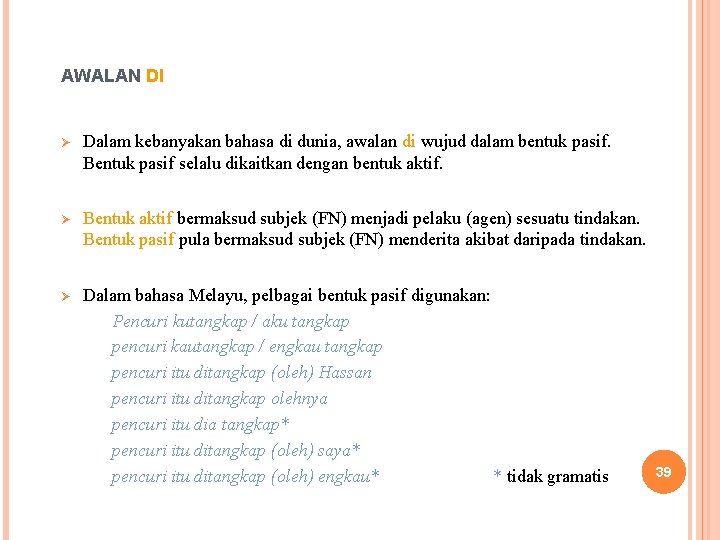 AWALAN DI

➢ Dalam kebanyakan bahasa di dunia, awalan di wujud dalam bentuk pasif. Bentuk pasif selalu dikaitkan dengan bentuk aktif.

➢ Bentuk aktif bermaksud subjek (FN) menjadi pelaku (agen) sesuatu tindakan. Bentuk pasif pula bermaksud subjek (FN) menderita akibat daripada tindakan.

➢ Dalam bahasa Melayu, pelbagai bentuk pasif digunakan:
Pencuri kutangkap / aku tangkap
pencuri kautangkap / engkau tangkap
pencuri itu ditangkap (oleh) Hassan
pencuri itu ditangkap olehnya
pencuri itu dia tangkap*
pencuri itu ditangkap (oleh) saya*
pencuri itu ditangkap (oleh) engkau*

* tidak gramatis

39